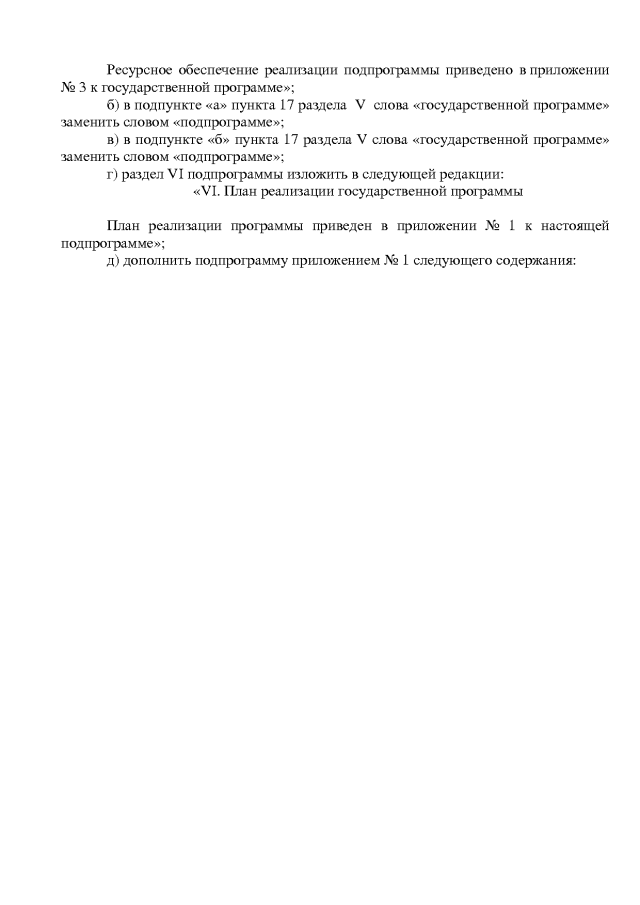 Ресурсное обеспечение реализации подпрограммы приведено в приложении № 3 к государственной программе»;

б) в подпункте «а» пункта 17 раздела V слова «государственной программе» заменить словом «подпрограмме»;

в) в подпункте «б» пункта 17 раздела V слова «государственной программе» заменить словом «подпрограмме»;

г) раздел VI подпрограммы изложить в следующей редакции:

«VI. План реализации государственной программы

План реализации программы приведен в приложении № 1 к настоящей подпрограмме»;

д) дополнить подпрограмму приложением № 1 следующего содержания: